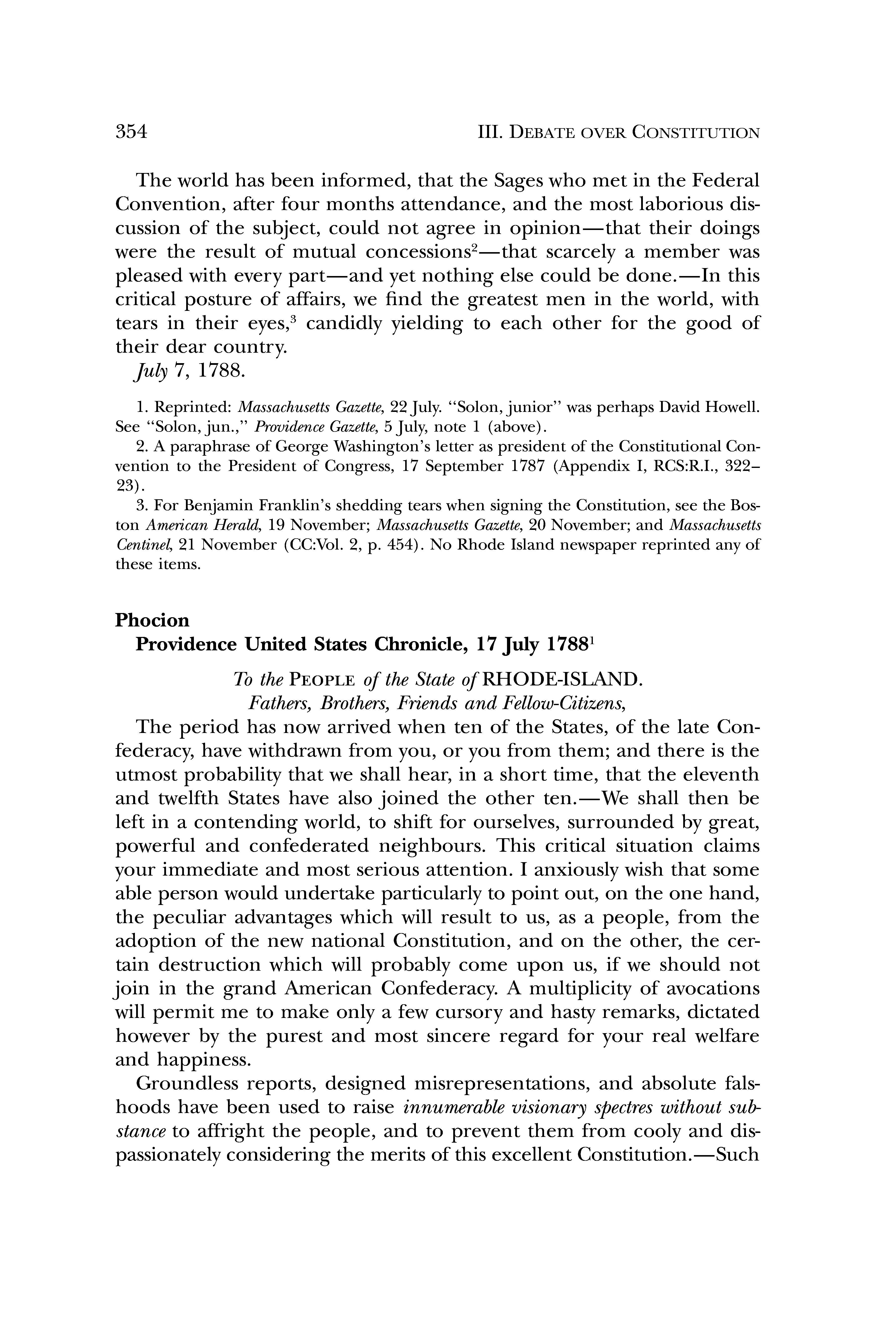 354 III. DEBATE OVER CONSTITUTION

The world has been informed, that the Sages who met in the Federal Convention, after four months attendance, and the most laborious discussion of the subject, could not agree in opinion—that their doings were the result of mutual concessions$^2$—that scarcely a member was pleased with every part—and yet nothing else could be done.—In this critical posture of affairs, we find the greatest men in the world, with tears in their eyes,$^3$ candidly yielding to each other for the good of their dear country.

July 7, 1788.

1. Reprinted: Massachusetts Gazette, 22 July. "Solon, junior" was perhaps David Howell. See "Solon, jun.," Providence Gazette, 5 July, note 1 (above).

2. A paraphrase of George Washington's letter as president of the Constitutional Convention to the President of Congress, 17 September 1787 (Appendix I, RCS:R.I., 322–23).

3. For Benjamin Franklin's shedding tears when signing the Constitution, see the Boston American Herald, 19 November; Massachusetts Gazette, 20 November; and Massachusetts Centinel, 21 November (CC:Vol. 2, p. 454). No Rhode Island newspaper reprinted any of these items.

Phocion
Providence United States Chronicle, 17 July 1788$^1$

To the PEOPLE of the State of RHODE-ISLAND.
Fathers, Brothers, Friends and Fellow-Citizens,

The period has now arrived when ten of the States, of the late Confederacy, have withdrawn from you, or you from them; and there is the utmost probability that we shall hear, in a short time, that the eleventh and twelfth States have also joined the other ten.—We shall then be left in a contending world, to shift for ourselves, surrounded by great, powerful and confederated neighbours. This critical situation claims your immediate and most serious attention. I anxiously wish that some able person would undertake particularly to point out, on the one hand, the peculiar advantages which will result to us, as a people, from the adoption of the new national Constitution, and on the other, the certain destruction which will probably come upon us, if we should not join in the grand American Confederacy. A multiplicity of avocations will permit me to make only a few cursory and hasty remarks, dictated however by the purest and most sincere regard for your real welfare and happiness.

Groundless reports, designed misrepresentations, and absolute falshoods have been used to raise innumerable visionary spectres without substance to affright the people, and to prevent them from cooly and dispassionately considering the merits of this excellent Constitution.—Such